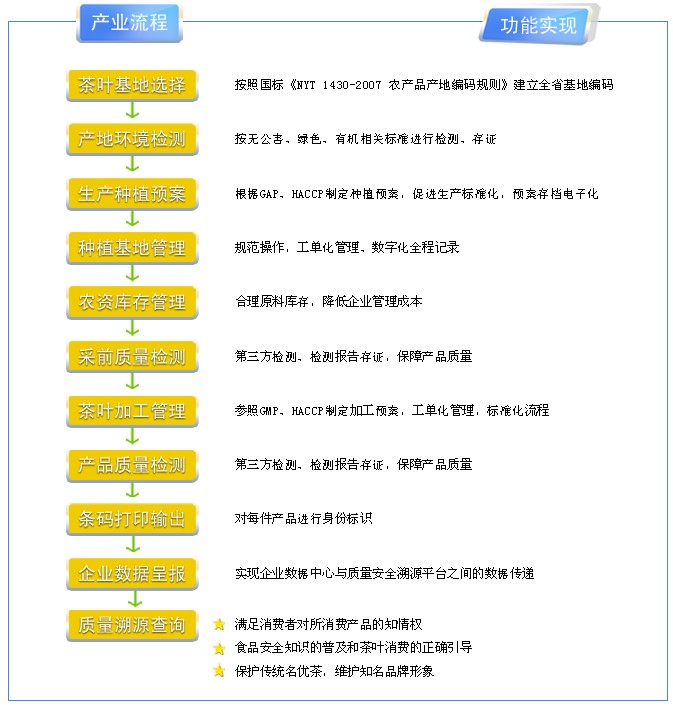 产业流程

功能实现

茶叶基地选择

按照国标《NYT 1430-2007 农产品产地编码规则》建立全省基地编码

产地环境检测

按无公害、绿色、有机相关标准进行检测、存证

生产种植预案

根据GAP、HACCP制定种植预案，促进生产标准化，预案存档电子化

种植基地管理

规范操作，工单化管理、数字化全程记录

农资库存管理

合理原料库存，降低企业管理成本

采前质量检测

第三方检测、检测报告存证，保障产品质量

茶叶加工管理

参照GMP、HACCP制定加工预案，工单化管理，标准化流程

产品质量检测

第三方检测、检测报告存证，保障产品质量

条码打印输出

对每件产品进行身份标识

企业数据呈报

实现企业数据中心与质量安全溯源平台之间的数据传递

质量溯源查询

满足消费者对所消费产品的知情权

食品安全知识的普及和茶叶消费的正确引导

保护传统名优茶，维护知名品牌形象